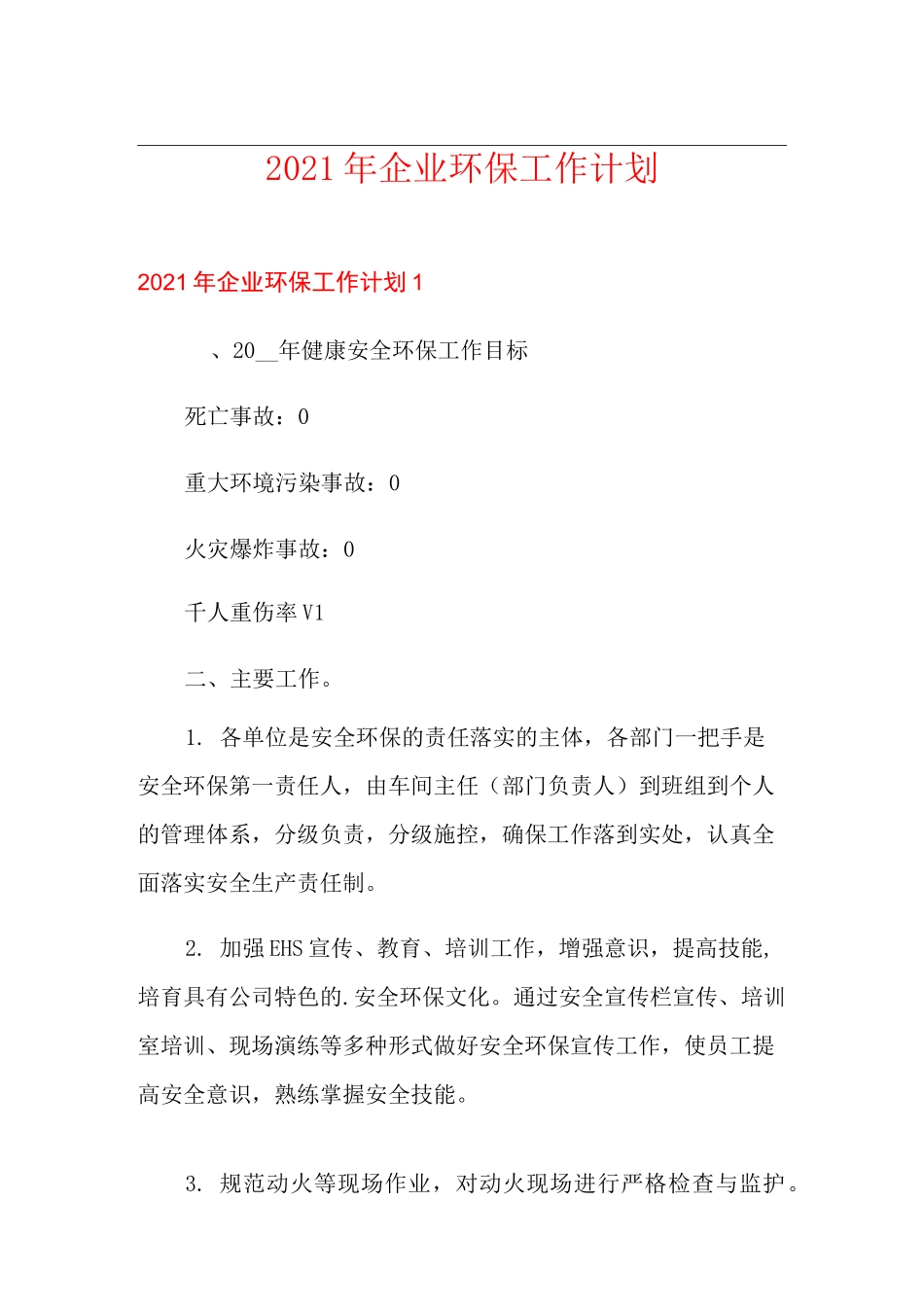 2021年企业环保工作计划

2021年企业环保工作计划1

、20__年健康安全环保工作目标

死亡事故：0

重大环境污染事故：0

火灾爆炸事故：0

千人重伤率V1

二、主要工作。

1. 各单位是安全环保的责任落实的主体，各部门一把手是安全环保第一责任人，由车间主任（部门负责人）到班组到个人的管理体系，分级负责，分级施控，确保工作落到实处，认真全面落实安全生产责任制。

2. 加强EHS宣传、教育、培训工作，增强意识，提高技能，培育具有公司特色的.安全环保文化。通过安全宣传栏宣传、培训室培训、现场演练等多种形式做好安全环保宣传工作，使员工提高安全意识，熟练掌握安全技能。

3. 规范动火等现场作业，对动火现场进行严格检查与监护。